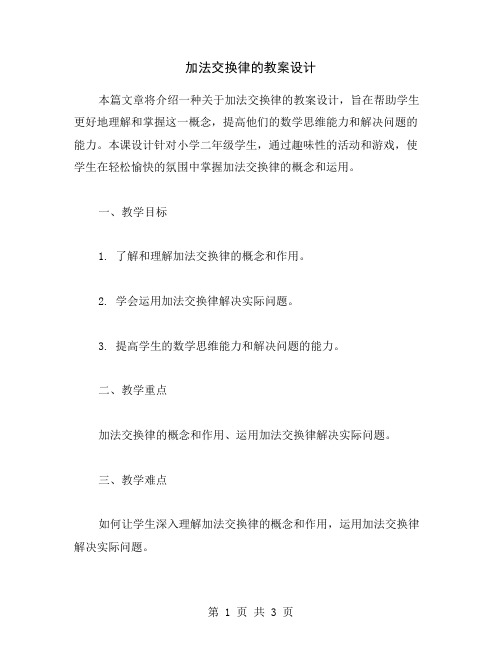 加法交换律的教案设计

本篇文章将介绍一种关于加法交换律的教案设计，旨在帮助学生更好地理解和掌握这一概念，提高他们的数学思维能力和解决问题的能力。本课设计针对小学二年级学生，通过趣味性的活动和游戏，使学生在轻松愉快的氛围中掌握加法交换律的概念和运用。

一、教学目标

1. 了解和理解加法交换律的概念和作用。

2. 学会运用加法交换律解决实际问题。

3. 提高学生的数学思维能力和解决问题的能力。

二、教学重点

加法交换律的概念和作用、运用加法交换律解决实际问题。

三、教学难点

如何让学生深入理解加法交换律的概念和作用，运用加法交换律解决实际问题。

第 1 页 共 3 页